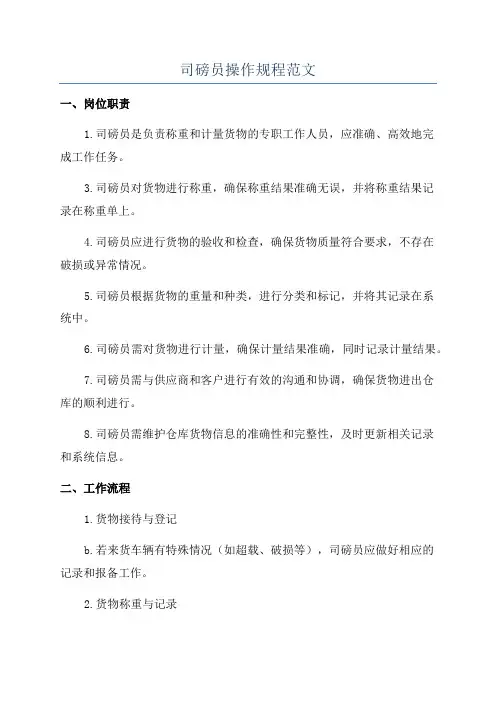 司磅员操作规程范文

一、岗位职责

1.司磅员是负责称重和计量货物的专职工作人员，应准确、高效地完成工作任务。

3.司磅员对货物进行称重，确保称重结果准确无误，并将称重结果记录在称重单上。

4.司磅员应进行货物的验收和检查，确保货物质量符合要求，不存在破损或异常情况。

5.司磅员根据货物的重量和种类，进行分类和标记，并将其记录在系统中。

6.司磅员需对货物进行计量，确保计量结果准确，同时记录计量结果。

7.司磅员需与供应商和客户进行有效的沟通和协调，确保货物进出仓库的顺利进行。

8.司磅员需维护仓库货物信息的准确性和完整性，及时更新相关记录和系统信息。

二、工作流程

1.货物接待与登记

b.若来货车辆有特殊情况（如超载、破损等），司磅员应做好相应的记录和报备工作。

2.货物称重与记录